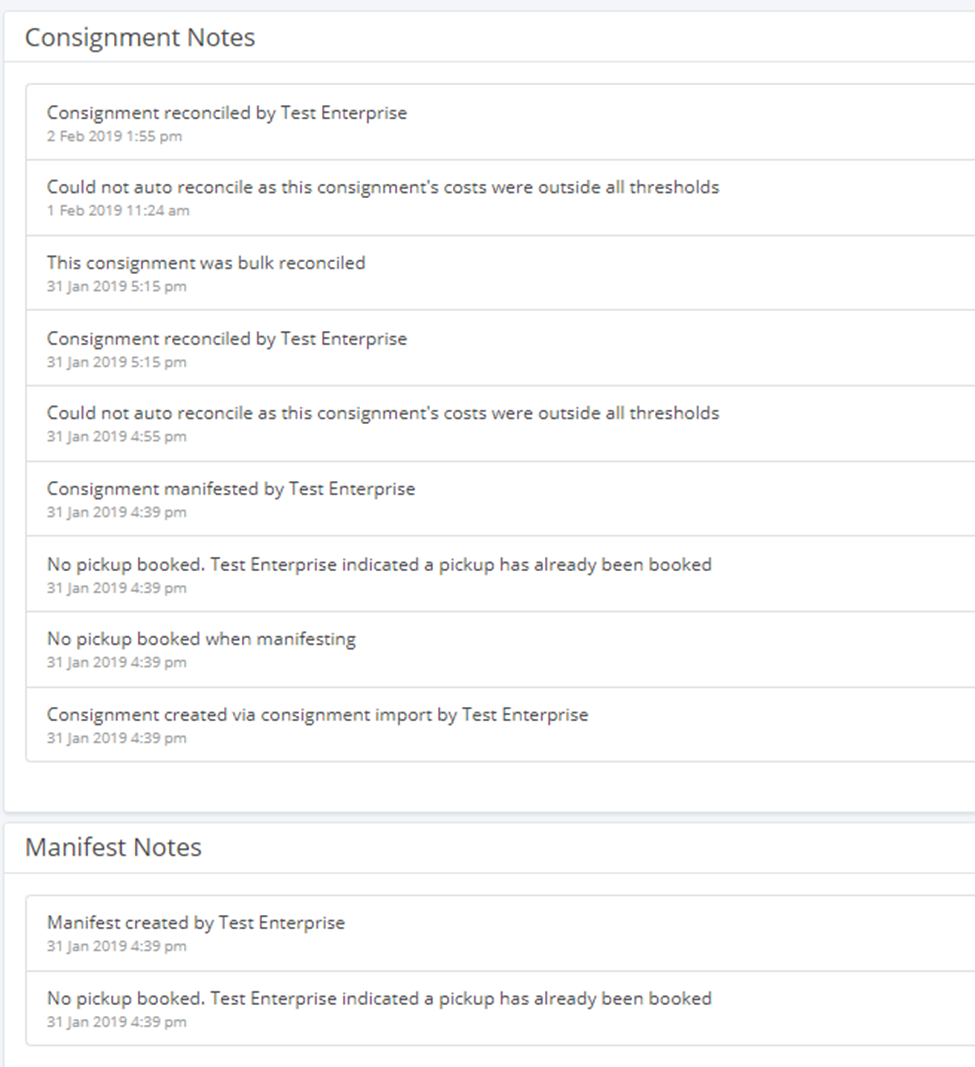 Consignment Notes

Consignment reconciled by Test Enterprise
2 Feb 2019 1:55 pm

Could not auto reconcile as this consignment's costs were outside all thresholds
1 Feb 2019 11:24 am

This consignment was bulk reconciled
31 Jan 2019 5:15 pm

Consignment reconciled by Test Enterprise
31 Jan 2019 5:15 pm

Could not auto reconcile as this consignment's costs were outside all thresholds
31 Jan 2019 4:55 pm

Consignment manifested by Test Enterprise
31 Jan 2019 4:39 pm

No pickup booked. Test Enterprise indicated a pickup has already been booked
31 Jan 2019 4:39 pm

No pickup booked when manifesting
31 Jan 2019 4:39 pm

Consignment created via consignment import by Test Enterprise
31 Jan 2019 4:39 pm

Manifest Notes

Manifest created by Test Enterprise
31 Jan 2019 4:39 pm

No pickup booked. Test Enterprise indicated a pickup has already been booked
31 Jan 2019 4:39 pm